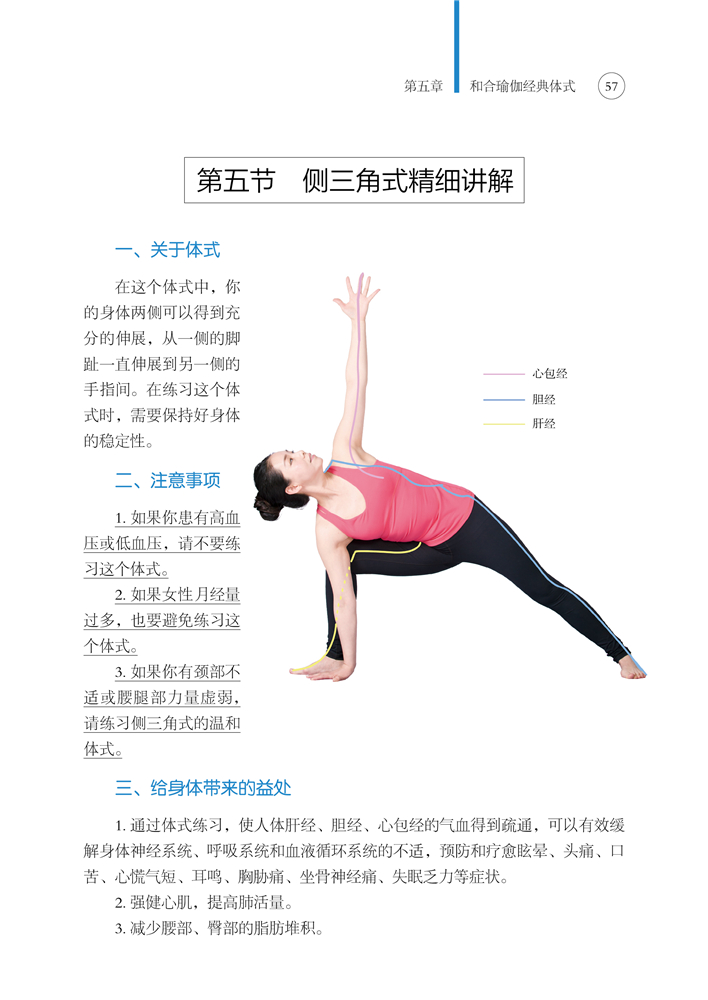 第五章 和合瑜伽经典体式 57

第五节 侧三角式精细讲解

一、关于体式

在这个体式中，你的身体两侧可以得到充分的伸展，从一侧的脚趾一直伸展到另一侧的手指间。在练习这个体式时，需要保持好身体的稳定性。

二、注意事项

1.如果你患有高血压或低血压，请不要练习这个体式。

2.如果女性月经量过多，也要避免练习这个体式。

3.如果你有颈部不适或腰腿部力量虚弱，请练习侧三角式的温和体式。

心包经
胆经
肝经

三、给身体带来的益处

1.通过体式练习，使人体肝经、胆经、心包经的气血得到疏通，可以有效缓解身体神经系统、呼吸系统和血液循环系统的不适，预防和疗愈眩晕、头痛、口苦、心慌气短、耳鸣、胸胁痛、坐骨神经痛、失眠乏力等症状。

2.强健心肌，提高肺活量。

3.减少腰部、臀部的脂肪堆积。